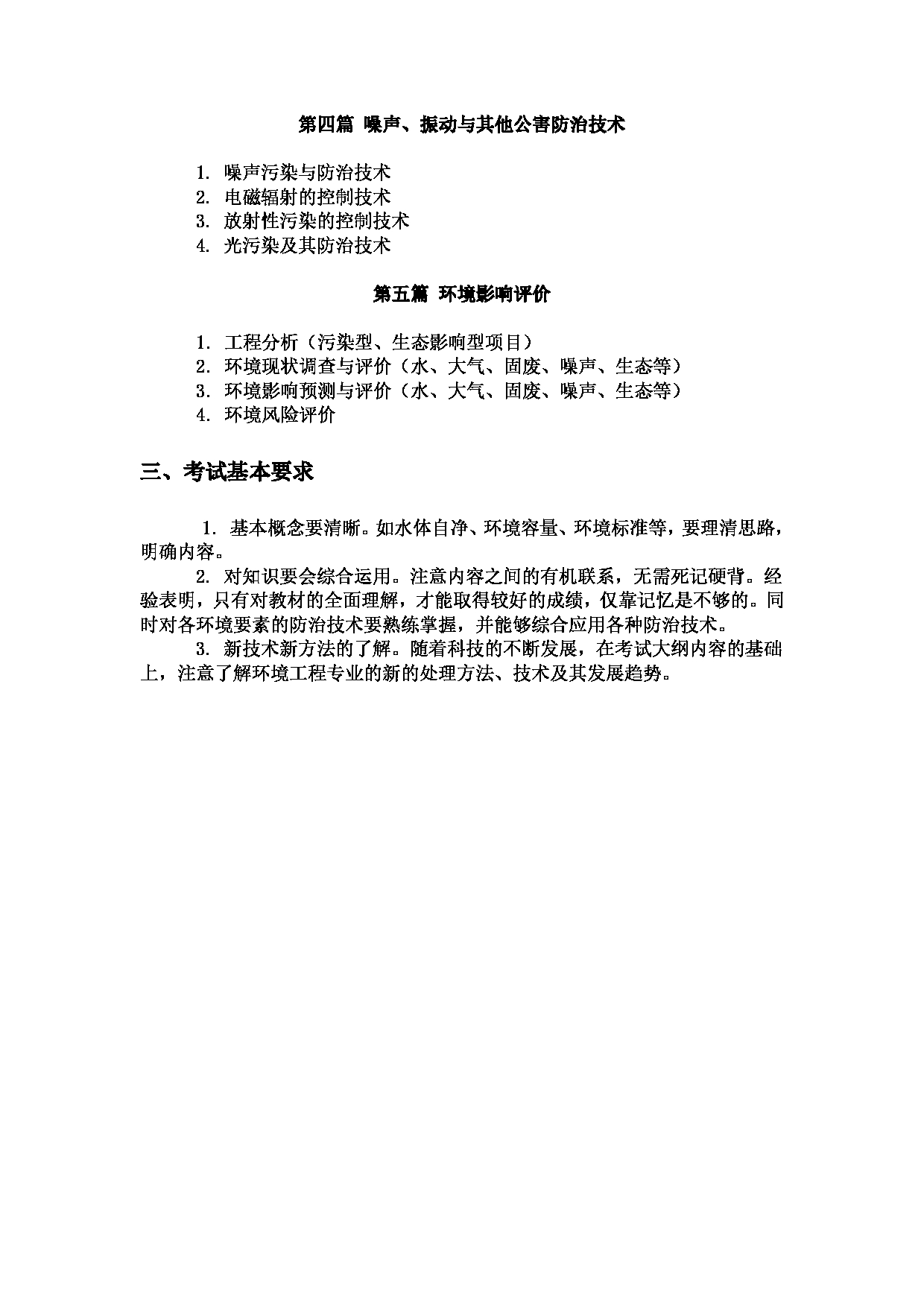 第四篇 噪声、振动与其他公害防治技术

1. 噪声污染与防治技术
2. 电磁辐射的控制技术
3. 放射性污染的控制技术
4. 光污染及其防治技术

第五篇 环境影响评价

1. 工程分析（污染型、生态影响型项目）
2. 环境现状调查与评价（水、大气、固废、噪声、生态等）
3. 环境影响预测与评价（水、大气、固废、噪声、生态等）
4. 环境风险评价

三、考试基本要求

1. 基本概念要清晰。如水体自净、环境容量、环境标准等，要理清思路，明确内容。

2. 对知识要会综合运用。注意内容之间的有机联系，无需死记硬背。经验表明，只有对教材的全面理解，才能取得较好的成绩，仅靠记忆是不够的。同时对各环境要素的防治技术要熟练掌握，并能够综合应用各种防治技术。

3. 新技术新方法的了解。随着科技的不断发展，在考试大纲内容的基础上，注意了解环境工程专业的新的处理方法、技术及其发展趋势。